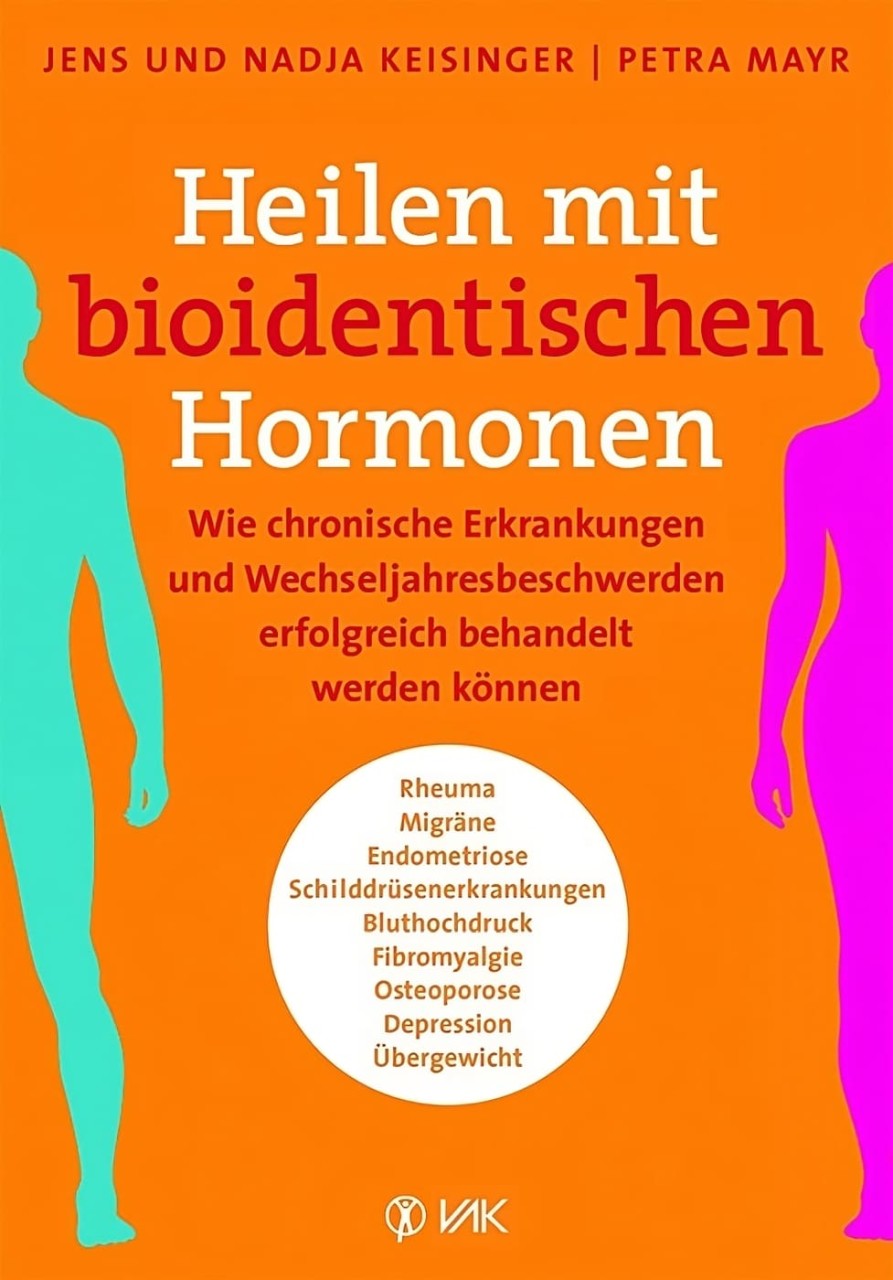 JENS UND NADJA KEISINGER | PETRA MAYR

Heilen mit bioidentischen Hormonen

Wie chronische Erkrankungen und Wechseljahresbeschwerden erfolgreich behandelt werden können

Rheuma
Migräne
Endometriose
Schilddrüsenerkrankungen
Bluthochdruck
Fibromyalgie
Osteoporose
Depression
Übergewicht

VAK